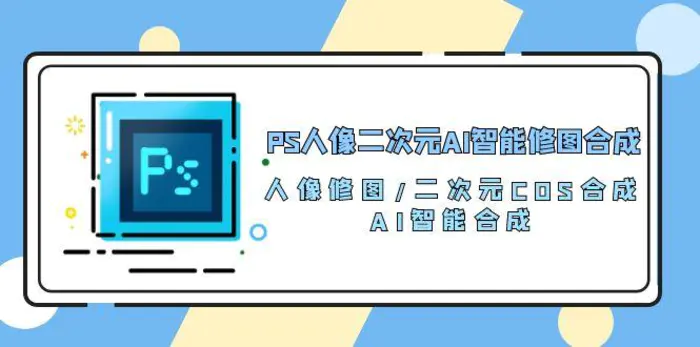 Ps

PS人像二次元AI智能修图合成

人像修图/二次元COS合成
AI智能合成